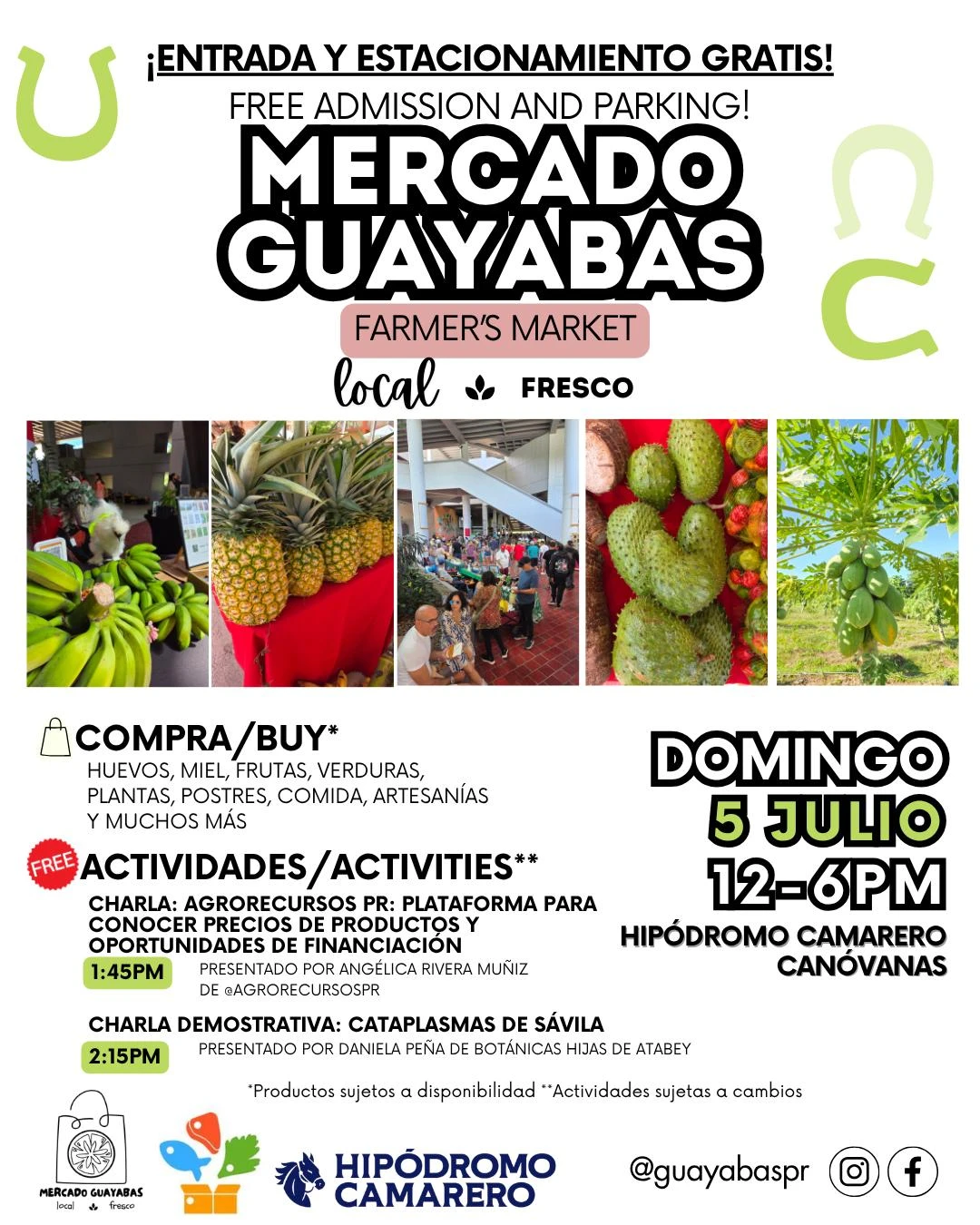 ¡ENTRADA Y ESTACIONAMIENTO GRATIS!
FREE ADMISSION AND PARKING!

MERCADO GUAYABAS

FARMER'S MARKET

local FRESCO

COMPRA/BUY*
HUEVOS, MIEL, FRUTAS, VERDURAS, PLANTAS, POSTRES, COMIDA, ARTESANÍAS Y MUCHOS MÁS

FREE ACTIVIDADES/ACTIVITIES**

CHARLA: AGRORECURSOS PR: PLATAFORMA PARA CONOCER PRECIOS DE PRODUCTOS Y OPORTUNIDADES DE FINANCIACIÓN
1:45PM PRESENTADO POR ANGÉLICA RIVERA MUÑIZ DE @AGRORECURSOSPR

CHARLA DEMOSTRATIVA: CATAPLASMAS DE SÁVILA
2:15PM PRESENTADO POR DANIELA PEÑA DE BOTÁNICAS HIJAS DE ATABEY

DOMINGO
5 JULIO
12-6PM
HIPÓDROMO CAMARERO
CANÓVANAS

*Productos sujetos a disponibilidad **Actividades sujetas a cambios

MERCADO GUAYABAS
local fresco

HIPÓDROMO CAMARERO

@guayabaspr